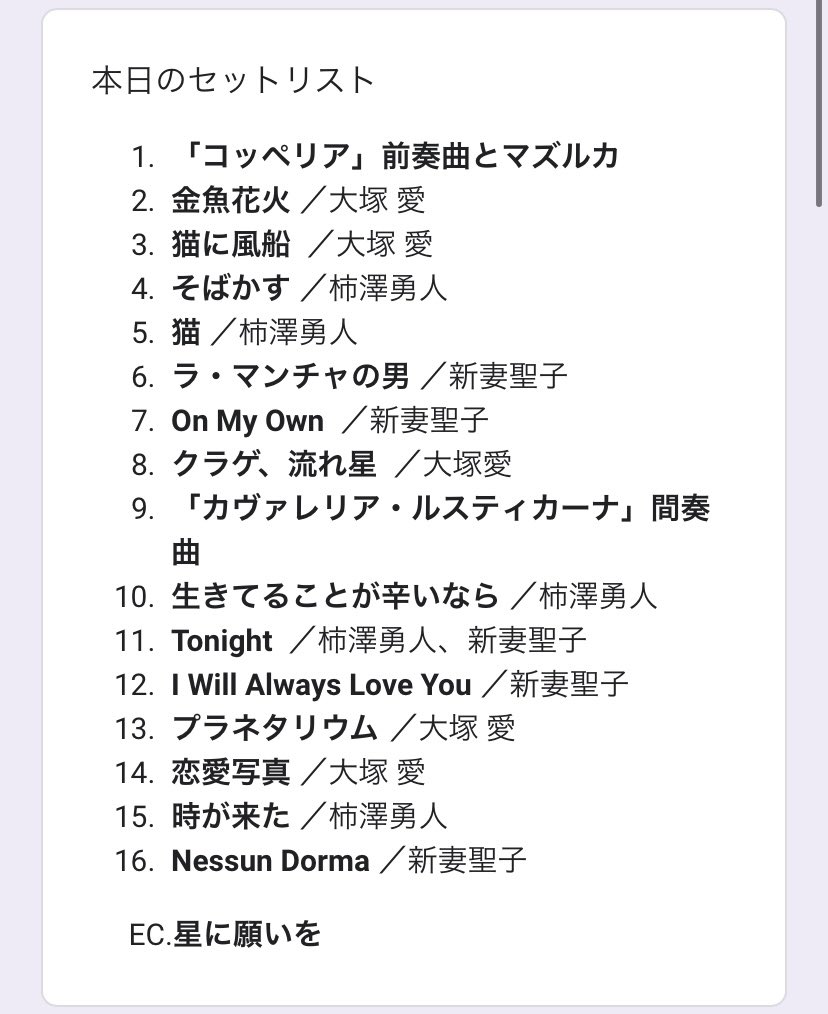 本日のセットリスト

1. 「コッペリア」前奏曲とマズルカ
2. 金魚花火 ／大塚 愛
3. 猫に風船 ／大塚 愛
4. そばかす ／柿澤勇人
5. 猫 ／柿澤勇人
6. ラ・マンチャの男 ／新妻聖子
7. On My Own ／新妻聖子
8. クラゲ、流れ星 ／大塚愛
9. 「カヴァレリア・ルスティカーナ」間奏曲
10. 生きてることが辛いなら ／柿澤勇人
11. Tonight ／柿澤勇人、新妻聖子
12. I Will Always Love You ／新妻聖子
13. プラネタリウム ／大塚 愛
14. 恋愛写真 ／大塚 愛
15. 時が来た ／柿澤勇人
16. Nessun Dorma ／新妻聖子

EC.星に願いを